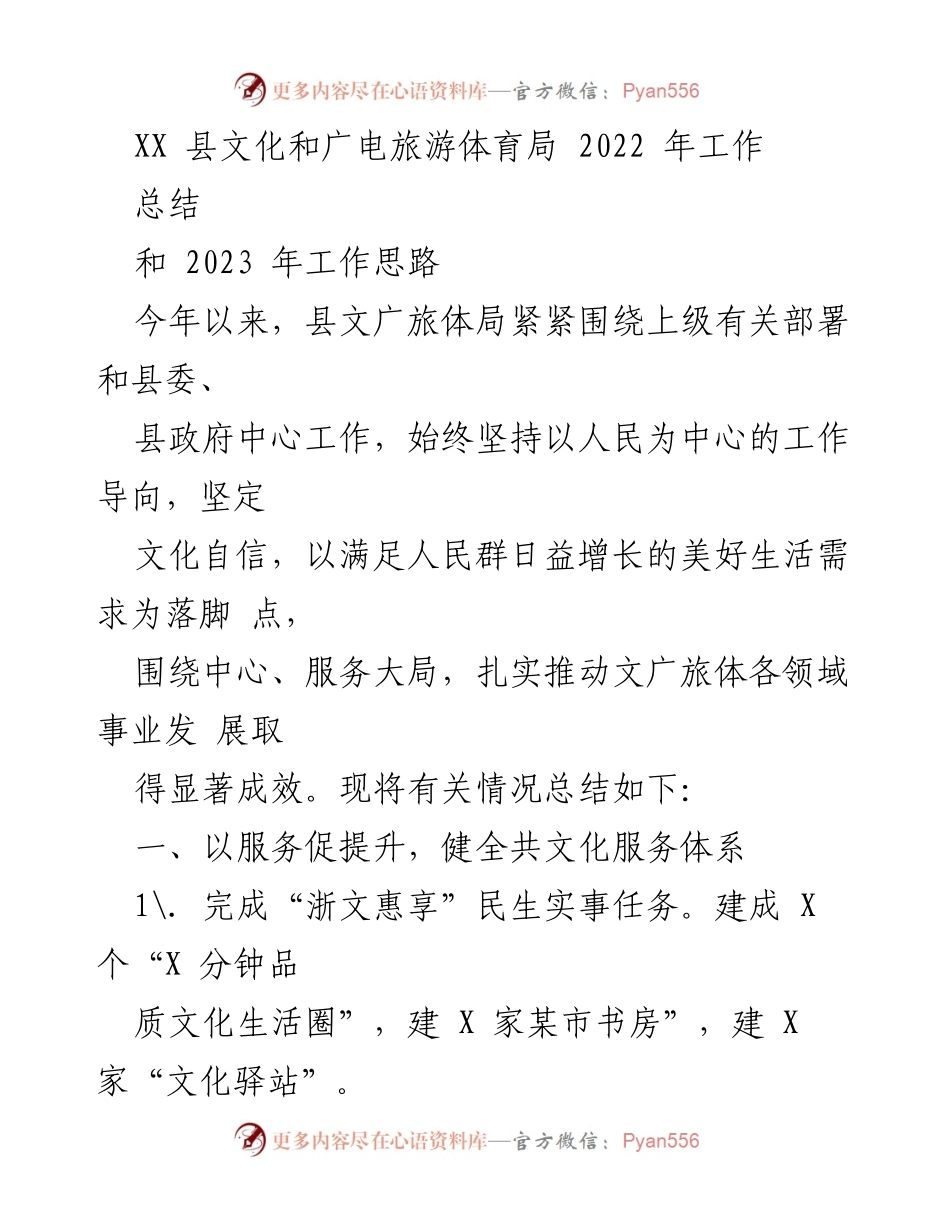 更多内容尽在心语资料库—官方微信：Pyan556

XX 县文化和广电旅游体育局 2022 年工作总结

和 2023 年工作思路

今年以来，县文广旅体局紧紧围绕上级有关部署和县委、

县政府中心工作，始终坚持以人民为中心的工作导向，坚定

文化自信，以满足人民群日益增长的美好生活需求为落脚 点，

围绕中心、服务大局，扎实推动文广旅体各领域事业发 展取

得显著成效。现将有关情况总结如下:

一、以服务促提升，健全共文化服务体系

1\. 完成“浙文惠享”民生实事任务。建成 X 个“X 分钟品

质文化生活圈”，建 X 家某市书房”，建 X 家“文化驿站”。

更多内容尽在心语资料库—官方微信：Pyan556